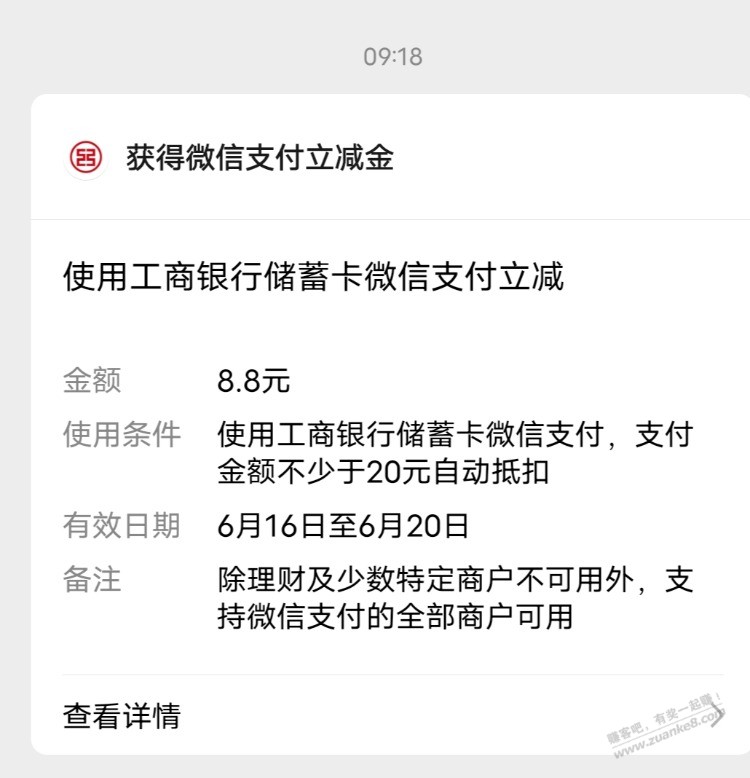 09:18

获得微信支付立减金

使用工商银行储蓄卡微信支付立减

金额 8.8元

使用条件 使用工商银行储蓄卡微信支付，支付金额不少于20元自动抵扣

有效日期 6月16日至6月20日

备注 除理财及少数特定商户不可用外，支持微信支付的全部商户可用

查看详情

赚客吧，有奖一起赚！
www.zuanke8.com